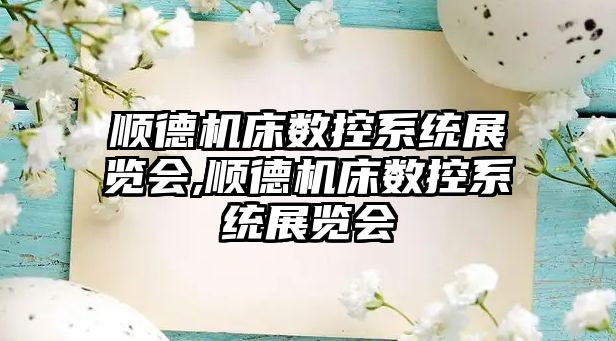 顺德机床数控系统展览会,顺德机床数控系统展览会